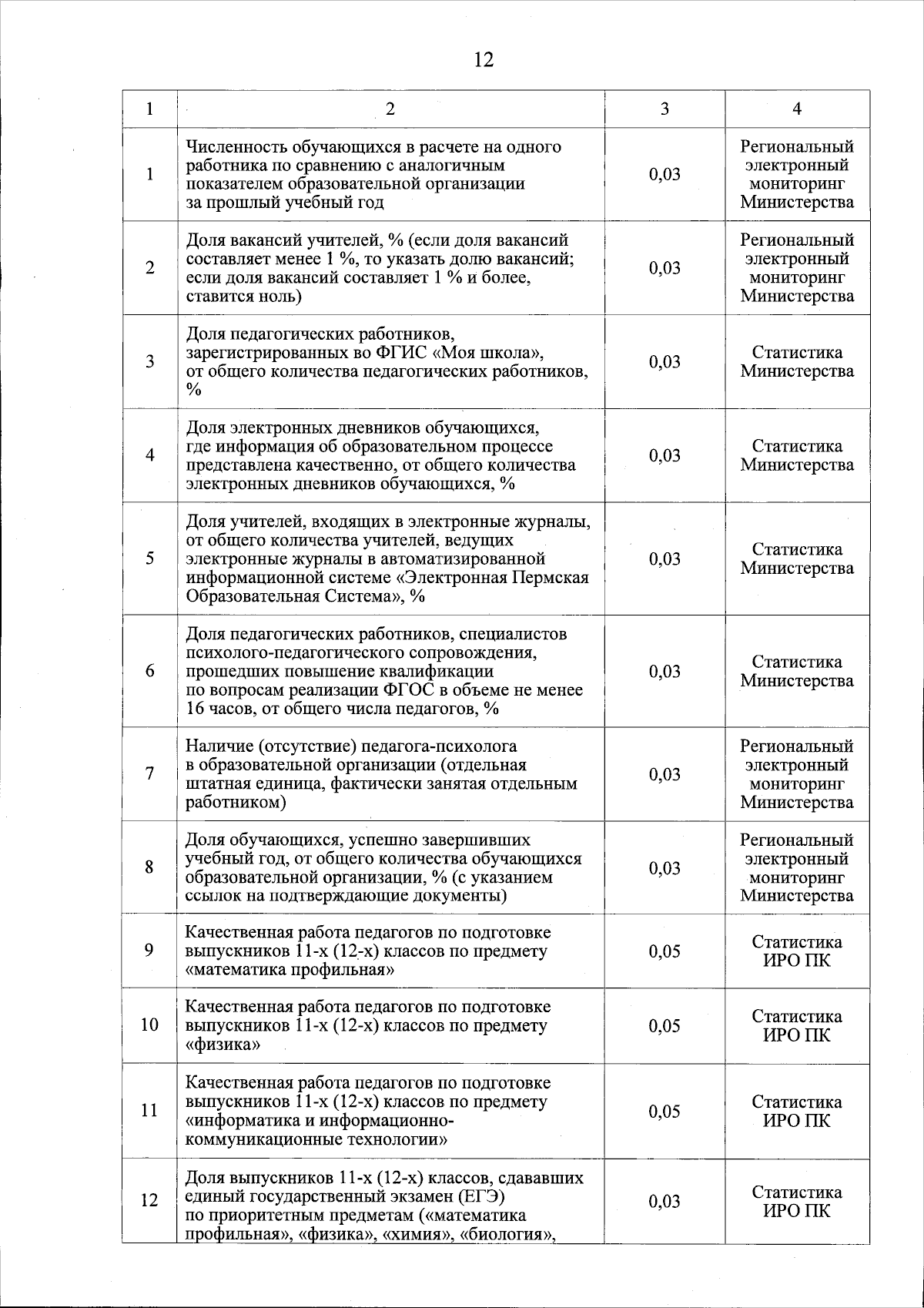 12

| 1 | 2 | 3 | 4 |
|---|---|---|---|
| 1 | Численность обучающихся в расчете на одного работника по сравнению с аналогичным показателем образовательной организации за прошлый учебный год | 0,03 | Региональный электронный мониторинг Министерства |
| 2 | Доля вакансий учителей, % (если доля вакансий составляет менее 1 %, то указать долю вакансий; если доля вакансий составляет 1 % и более, ставится ноль) | 0,03 | Региональный электронный мониторинг Министерства |
| 3 | Доля педагогических работников, зарегистрированных во ФГИС «Моя школа», от общего количества педагогических работников, % | 0,03 | Статистика Министерства |
| 4 | Доля электронных дневников обучающихся, где информация об образовательном процессе представлена качественно, от общего количества электронных дневников обучающихся, % | 0,03 | Статистика Министерства |
| 5 | Доля учителей, входящих в электронные журналы, от общего количества учителей, ведущих электронные журналы в автоматизированной информационной системе «Электронная Пермская Образовательная Система», % | 0,03 | Статистика Министерства |
| 6 | Доля педагогических работников, специалистов психолого-педагогического сопровождения, прошедших повышение квалификации по вопросам реализации ФГОС в объеме не менее 16 часов, от общего числа педагогов, % | 0,03 | Статистика Министерства |
| 7 | Наличие (отсутствие) педагога-психолога в образовательной организации (отдельная штатная единица, фактически занятая отдельным работником) | 0,03 | Региональный электронный мониторинг Министерства |
| 8 | Доля обучающихся, успешно завершивших учебный год, от общего количества обучающихся образовательной организации, % (с указанием ссылок на подтверждающие документы) | 0,03 | Региональный электронный мониторинг Министерства |
| 9 | Качественная работа педагогов по подготовке выпускников 11-х (12-х) классов по предмету «математика профильная» | 0,05 | Статистика ИРО ПК |
| 10 | Качественная работа педагогов по подготовке выпускников 11-х (12-х) классов по предмету «физика» | 0,05 | Статистика ИРО ПК |
| 11 | Качественная работа педагогов по подготовке выпускников 11-х (12-х) классов по предмету «информатика и информационно-коммуникационные технологии» | 0,05 | Статистика ИРО ПК |
| 12 | Доля выпускников 11-х (12-х) классов, сдававших единый государственный экзамен (ЕГЭ) по приоритетным предметам («математика профильная», «физика», «химия», «биология», | 0,03 | Статистика ИРО ПК |